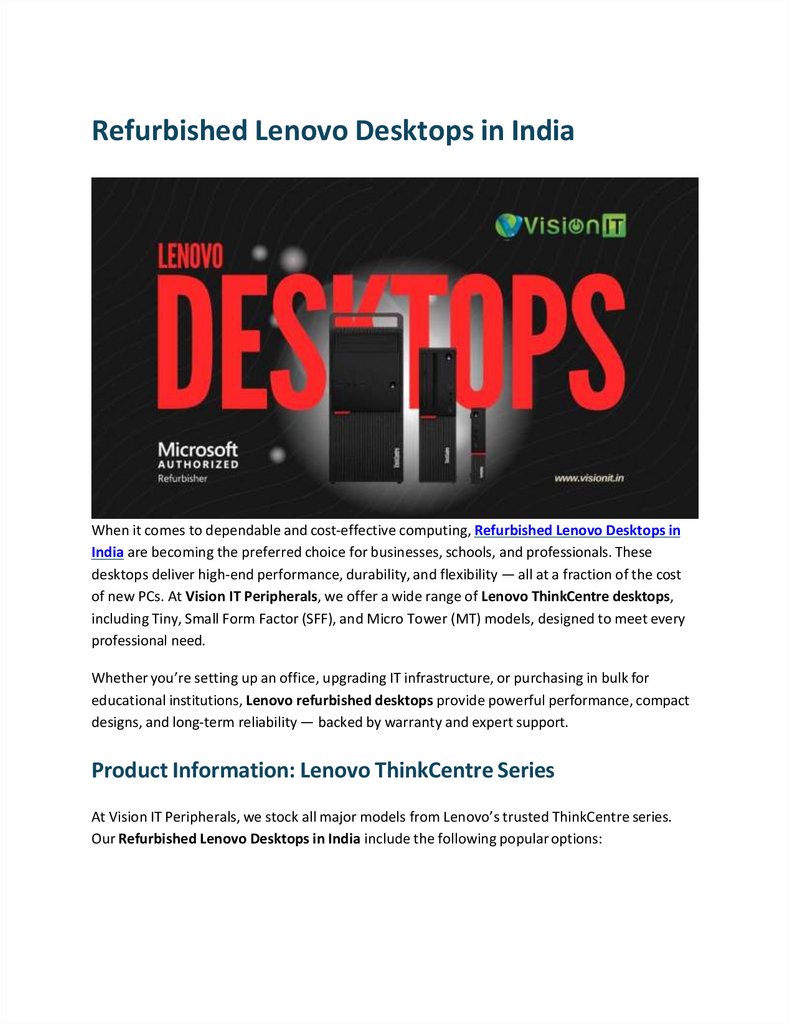 Refurbished Lenovo Desktops in India

VisionIT

LENOVO

DESKTOPS

Microsoft AUTHORIZED Refurbisher

www.visionit.in

When it comes to dependable and cost-effective computing, Refurbished Lenovo Desktops in India are becoming the preferred choice for businesses, schools, and professionals. These desktops deliver high-end performance, durability, and flexibility — all at a fraction of the cost of new PCs. At Vision IT Peripherals, we offer a wide range of Lenovo ThinkCentre desktops, including Tiny, Small Form Factor (SFF), and Micro Tower (MT) models, designed to meet every professional need.

Whether you're setting up an office, upgrading IT infrastructure, or purchasing in bulk for educational institutions, Lenovo refurbished desktops provide powerful performance, compact designs, and long-term reliability — backed by warranty and expert support.

Product Information: Lenovo ThinkCentre Series

At Vision IT Peripherals, we stock all major models from Lenovo's trusted ThinkCentre series. Our Refurbished Lenovo Desktops in India include the following popular options: